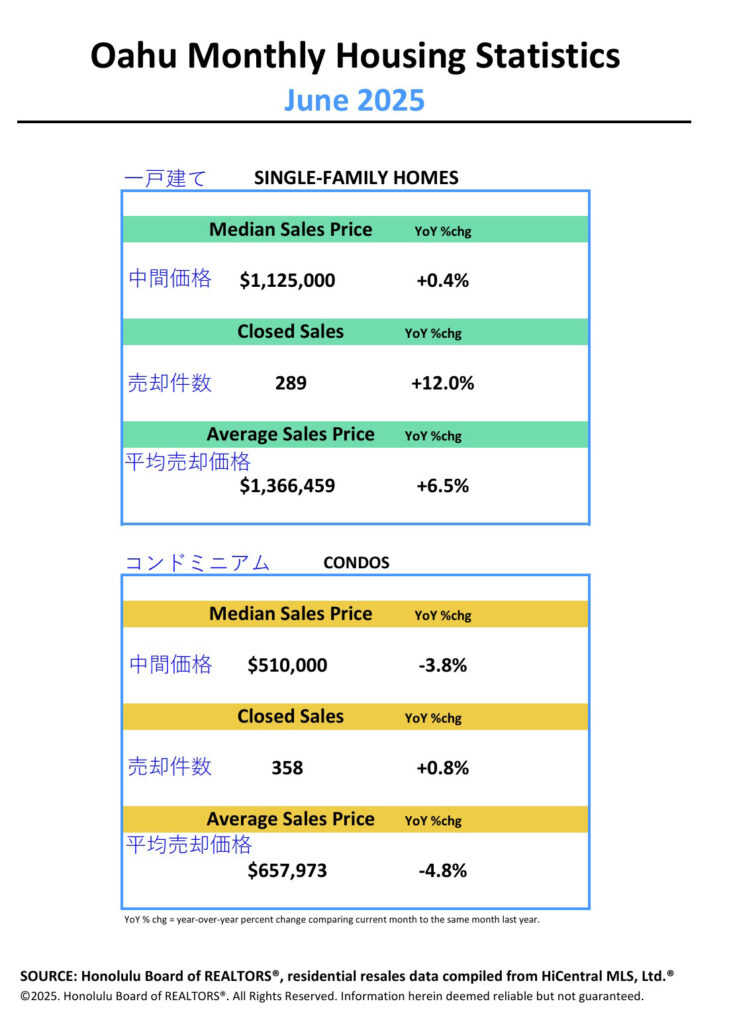 Oahu Monthly Housing Statistics
June 2025

一戸建て SINGLE-FAMILY HOMES

Median Sales Price YoY %chg

中間価格 $1,125,000 +0.4%

Closed Sales YoY %chg

売却件数 289 +12.0%

Average Sales Price YoY %chg

平均売却価格
$1,366,459 +6.5%

コンドミニアム CONDOS

Median Sales Price YoY %chg

中間価格 $510,000 -3.8%

Closed Sales YoY %chg

売却件数 358 +0.8%

Average Sales Price YoY %chg

平均売却価格
$657,973 -4.8%

YoY % chg = year-over-year percent change comparing current month to the same month last year.

SOURCE: Honolulu Board of REALTORS®, residential resales data compiled from HiCentral MLS, Ltd.®
©2025. Honolulu Board of REALTORS®. All Rights Reserved. Information herein deemed reliable but not guaranteed.